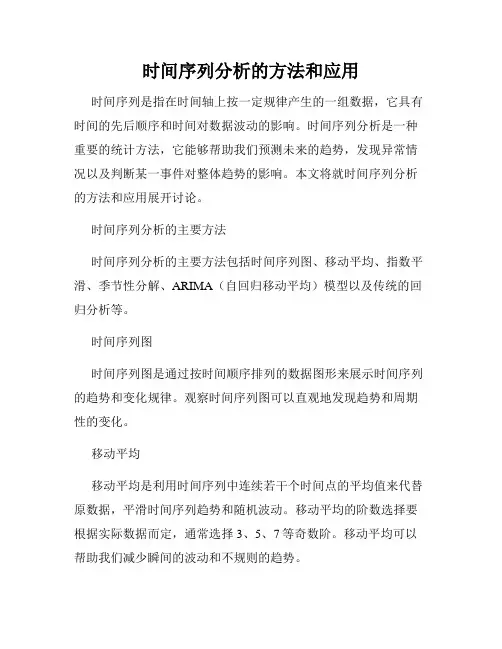 时间序列分析的方法和应用

时间序列是指在时间轴上按一定规律产生的一组数据，它具有时间的先后顺序和时间对数据波动的影响。时间序列分析是一种重要的统计方法，它能够帮助我们预测未来的趋势，发现异常情况以及判断某一事件对整体趋势的影响。本文将就时间序列分析的方法和应用展开讨论。

时间序列分析的主要方法

时间序列分析的主要方法包括时间序列图、移动平均、指数平滑、季节性分解、ARIMA（自回归移动平均）模型以及传统的回归分析等。

时间序列图

时间序列图是通过按时间顺序排列的数据图形来展示时间序列的趋势和变化规律。观察时间序列图可以直观地发现趋势和周期性的变化。

移动平均

移动平均是利用时间序列中连续若干个时间点的平均值来代替原数据，平滑时间序列趋势和随机波动。移动平均的阶数选择要根据实际数据而定，通常选择 3、5、7 等奇数阶。移动平均可以帮助我们减少瞬间的波动和不规则的趋势。